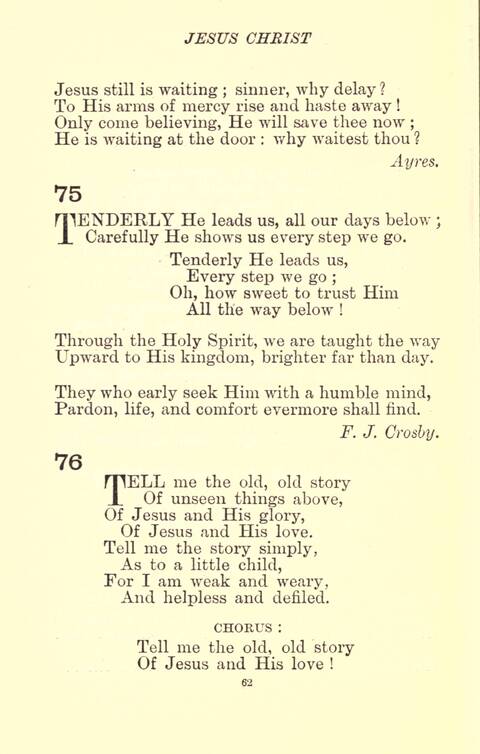 JESUS CHRIST

Jesus still is waiting ; sinner, why delay ?
To His arms of mercy rise and haste away !
Only come believing, He will save thee now ;
He is waiting at the door : why waitest thou ?

Ayres.

75

TENDERLY He leads us, all our days below ;
Carefully He shows us every step we go.

Tenderly He leads us,
Every step we go ;
Oh, how sweet to trust Him
All the way below !

Through the Holy Spirit, we are taught the way
Upward to His kingdom, brighter far than day.

They who early seek Him with a humble mind,
Pardon, life, and comfort evermore shall find.

F. J. Crosby.

76

TELL me the old, old story
Of unseen things above,
Of Jesus and His glory,
Of Jesus and His love.
Tell me the story simply,
As to a little child,
For I am weak and weary,
And helpless and defiled.

CHORUS :

Tell me the old, old story
Of Jesus and His love !

62